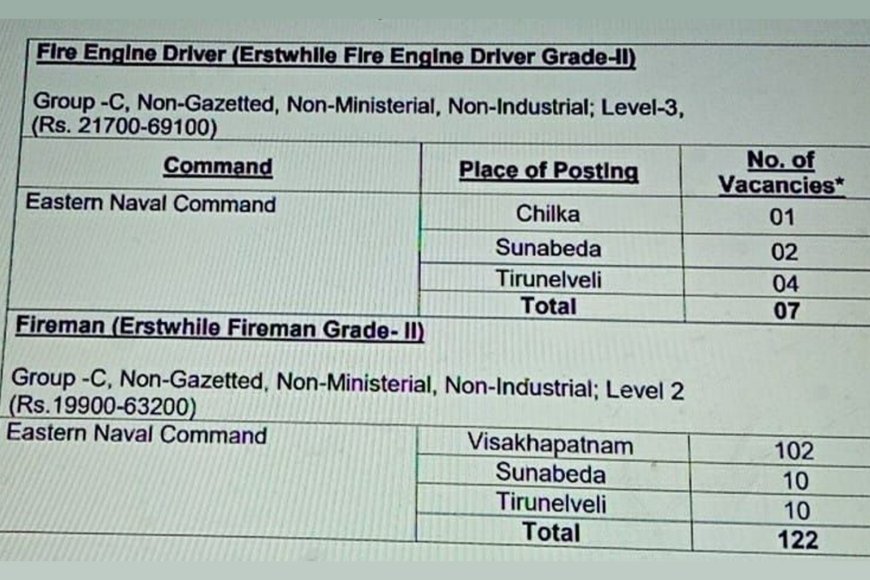 Fire Engine Driver (Erstwhile Fire Engine Driver Grade-II)

Group -C, Non-Gazetted, Non-Ministerial, Non-Industrial; Level-3, (Rs. 21700-69100)

| Command | Place of Posting | No. of Vacancies* |
|---|---|---|
| Eastern Naval Command | Chilka | 01 |
| | Sunabeda | 02 |
| | Tirunelveli | 04 |
| | Total | 07 |

Fireman (Erstwhile Fireman Grade- II)

Group -C, Non-Gazetted, Non-Ministerial, Non-Industrial; Level 2 (Rs.19900-63200)

| Eastern Naval Command | Visakhapatnam | 102 |
|---|---|---|
| | Sunabeda | 10 |
| | Tirunelveli | 10 |
| | Total | 122 |